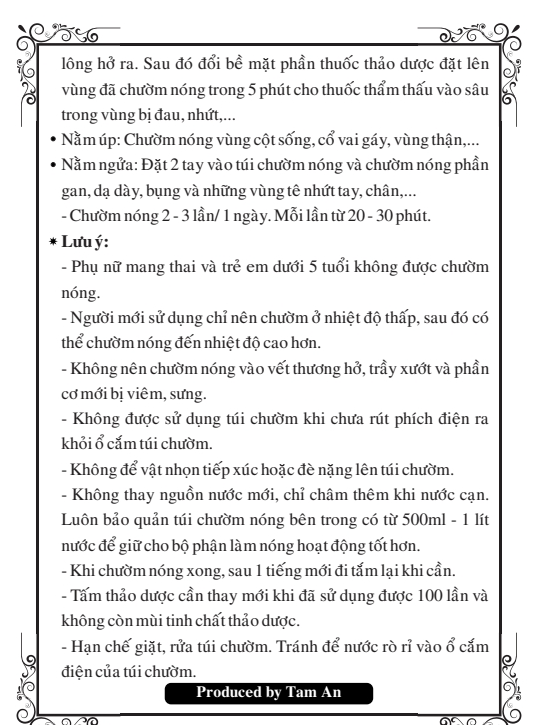 lông hở ra. Sau đó đổi bề mặt phần thuốc thảo dược đặt lên vùng đã chườm nóng trong 5 phút cho thuốc thẩm thấu vào sâu trong vùng bị đau, nhứt,...

• Nằm úp: Chườm nóng vùng cột sống, cổ vai gáy, vùng thận,...

• Nằm ngửa: Đặt 2 tay vào túi chườm nóng và chườm nóng phần gan, dạ dày, bụng và những vùng tê nhứt tay, chân,...

- Chườm nóng 2 - 3 lần/ 1 ngày. Mỗi lần từ 20 - 30 phút.

* Lưu ý:

- Phụ nữ mang thai và trẻ em dưới 5 tuổi không được chườm nóng.

- Người mới sử dụng chỉ nên chườm ở nhiệt độ thấp, sau đó có thể chườm nóng đến nhiệt độ cao hơn.

- Không nên chườm nóng vào vết thương hở, trầy xướt và phần cơ mới bị viêm, sưng.

- Không được sử dụng túi chườm khi chưa rút phích điện ra khỏi ổ cắm túi chườm.

- Không để vật nhọn tiếp xúc hoặc đè nặng lên túi chườm.

- Không thay nguồn nước mới, chỉ châm thêm khi nước cạn. Luôn bảo quản túi chườm nóng bên trong có từ 500ml - 1 lít nước để giữ cho bộ phận làm nóng hoạt động tốt hơn.

- Khi chườm nóng xong, sau 1 tiếng mới đi tắm lại khi cần.

- Tấm thảo dược cần thay mới khi đã sử dụng được 100 lần và không còn mùi tinh chất thảo dược.

- Hạn chế giặt, rửa túi chườm. Tránh để nước rò rỉ vào ổ cắm điện của túi chườm.

Produced by Tam An